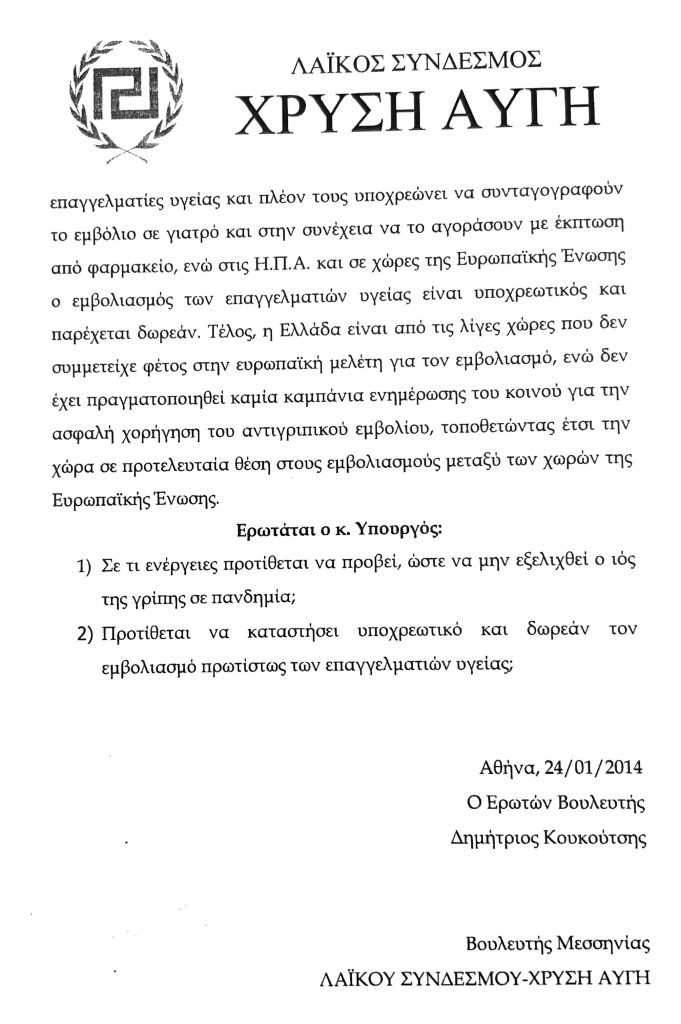 ΛΑΪΚΟΣ ΣΥΝΔΕΣΜΟΣ
ΧΡΥΣΗ ΑΥΓΗ

επαγγελματίες υγείας και πλέον τους υποχρεώνει να συνταγογραφούν το εμβόλιο σε γιατρό και στην συνέχεια να το αγοράσουν με έκπτωση από φαρμακείο, ενώ στις Η.Π.Α. και σε χώρες της Ευρωπαϊκής Ένωσης ο εμβολιασμός των επαγγελματιών υγείας είναι υποχρεωτικός και παρέχεται δωρεάν. Τέλος, η Ελλάδα είναι από τις λίγες χώρες που δεν συμμετείχε φέτος στην ευρωπαϊκή μελέτη για τον εμβολιασμό, ενώ δεν έχει πραγματοποιηθεί καμία καμπάνια ενημέρωσης του κοινού για την ασφαλή χορήγηση του αντιγριπικού εμβολίου, τοποθετώντας έτσι την χώρα σε προτελευταία θέση στους εμβολιασμούς μεταξύ των χωρών της Ευρωπαϊκής Ένωσης.

Ερωτάται ο κ. Υπουργός:

1) Σε τι ενέργειες προτίθεται να προβεί, ώστε να μην εξελιχθεί ο ιός της γρίπης σε πανδημία;
2) Προτίθεται να καταστήσει υποχρεωτικό και δωρεάν τον εμβολιασμό πρωτίστως των επαγγελματιών υγείας;

Αθήνα, 24/01/2014
Ο Ερωτών Βουλευτής
Δημήτριος Κουκούτσης

Βουλευτής Μεσσηνίας
ΛΑΪΚΟΥ ΣΥΝΔΕΣΜΟΥ-ΧΡΥΣΗ ΑΥΓΗ